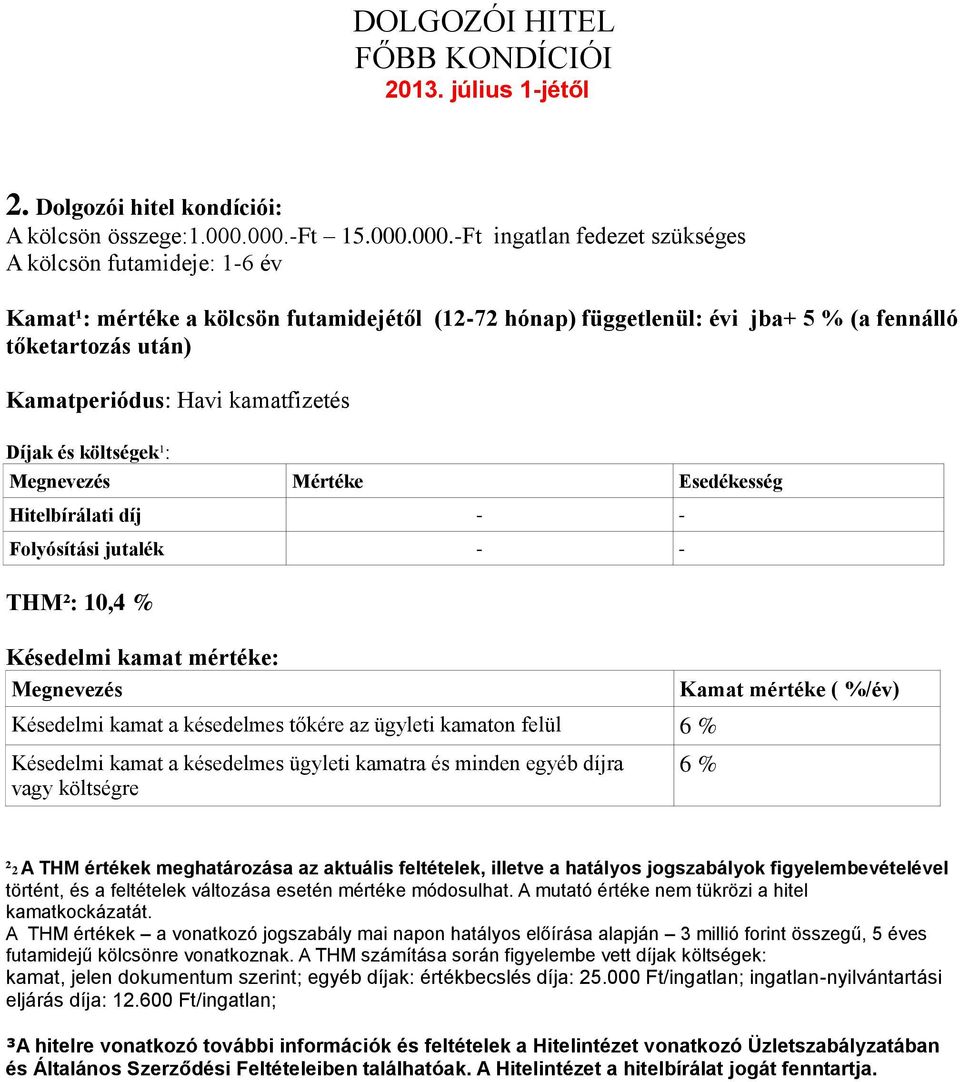 DOLGOZÓI HITEL
FŐBB KONDÍCIÓI
2013. július 1-jétől

2. Dolgozói hitel kondíciói:
A kölcsön összege:1.000.000.-Ft – 15.000.000.-Ft ingatlan fedezet szükséges
A kölcsön futamideje: 1-6 év

Kamat¹: mértéke a kölcsön futamidejétől (12-72 hónap) függetlenül: évi jba+ 5 % (a fennálló tőketartozás után)

Kamatperiódus: Havi kamatfizetés

Díjak és költségek¹:

| Megnevezés | Mértéke | Esedékesség |
|---|---|---|
| Hitelbírálati díj | - | - |
| Folyósítási jutalék | - | - |

THM²: 10,4 %

Késedelmi kamat mértéke:

| Megnevezés | Kamat mértéke ( %/év) |
|---|---|
| Késedelmi kamat a késedelmes tőkére az ügyleti kamaton felül | 6 % |
| Késedelmi kamat a késedelmes ügyleti kamatra és minden egyéb díjra vagy költségre | 6 % |

²2 A THM értékek meghatározása az aktuális feltételek, illetve a hatályos jogszabályok figyelembevételével történt, és a feltételek változása esetén mértéke módosulhat. A mutató értéke nem tükrözi a hitel kamatkockázatát.
A THM értékek – a vonatkozó jogszabály mai napon hatályos előírása alapján – 3 millió forint összegű, 5 éves futamidejű kölcsönre vonatkoznak. A THM számítása során figyelembe vett díjak költségek:
kamat, jelen dokumentum szerint; egyéb díjak: értékbecslés díja: 25.000 Ft/ingatlan; ingatlan-nyilvántartási eljárás díja: 12.600 Ft/ingatlan;

³A hitelre vonatkozó további információk és feltételek a Hitelintézet vonatkozó Üzletszabályzatában és Általános Szerződési Feltételeiben találhatóak. A Hitelintézet a hitelbírálat jogát fenntartja.